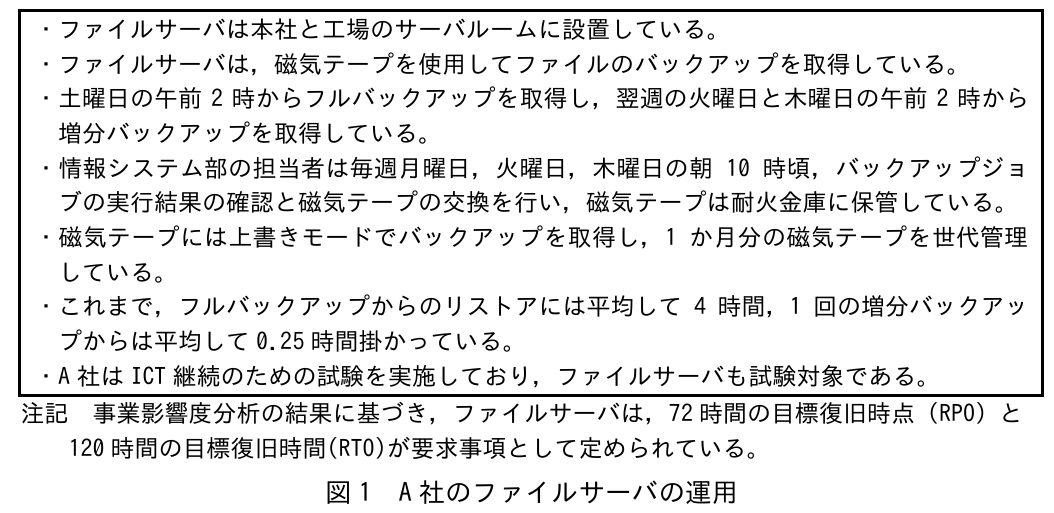 ・ファイルサーバは本社と工場のサーバルームに設置している。
・ファイルサーバは，磁気テープを使用してファイルのバックアップを取得している。
・土曜日の午前2時からフルバックアップを取得し，翌週の火曜日と木曜日の午前2時から増分バックアップを取得している。
・情報システム部の担当者は毎週月曜日，火曜日，木曜日の朝10時頃，バックアップジョブの実行結果の確認と磁気テープの交換を行い，磁気テープは耐火金庫に保管している。
・磁気テープには上書きモードでバックアップを取得し，1か月分の磁気テープを世代管理している。
・これまで，フルバックアップからのリストアには平均して4時間，1回の増分バックアップからは平均して0.25時間掛かっている。
・A社はICT継続のための試験を実施しており，ファイルサーバも試験対象である。

注記 事業影響度分析の結果に基づき，ファイルサーバは，72時間の目標復旧時点（RPO）と120時間の目標復旧時間(RTO)が要求事項として定められている。

図1 A社のファイルサーバの運用